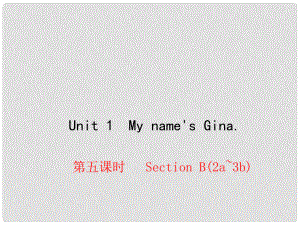 Unit 1 My name's Gina.

第五课时 Section B(2a~3b)